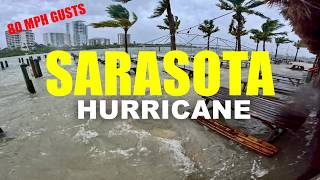 80 MPH GUSTS

SARASOTA

HURRICANE